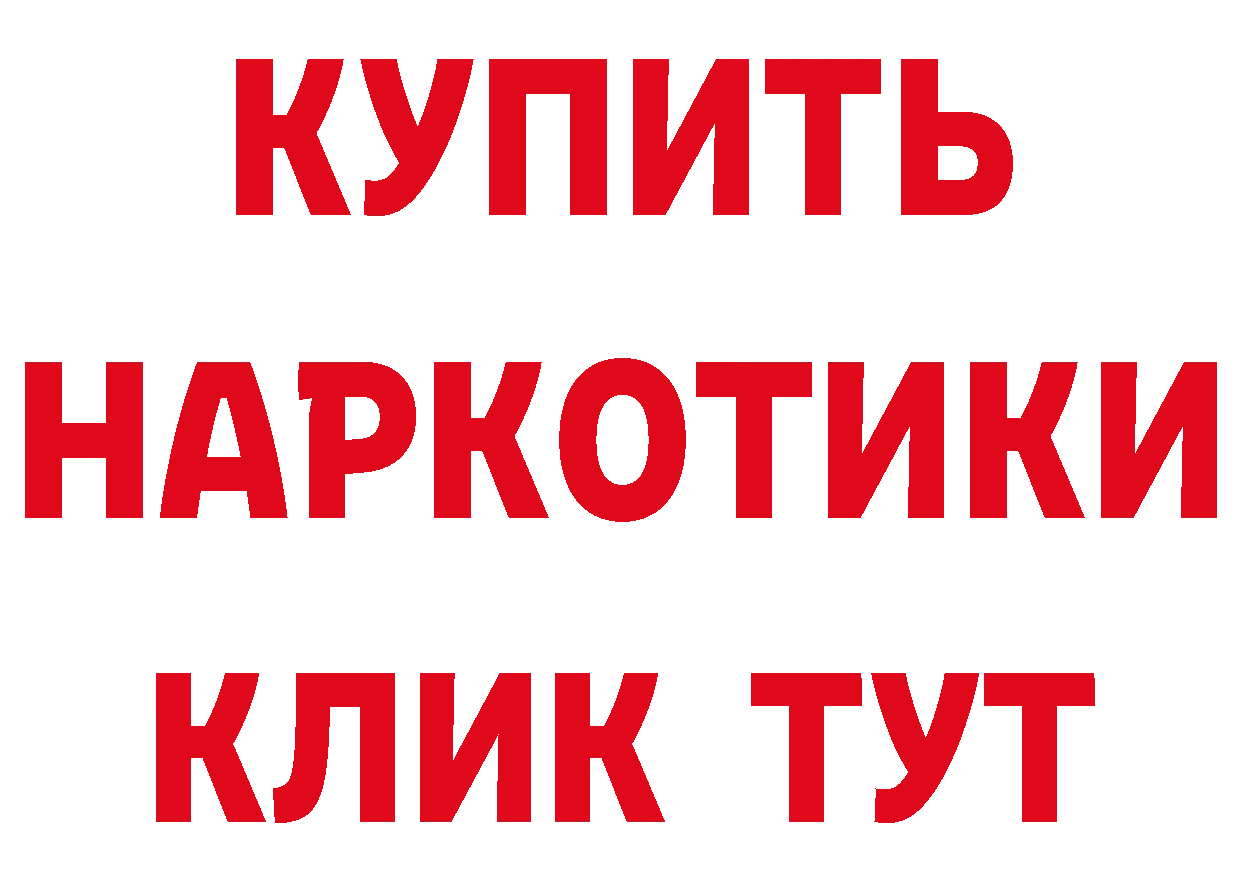 КУПИТЬ
НАРКОТИКИ
КЛИК ТУТ